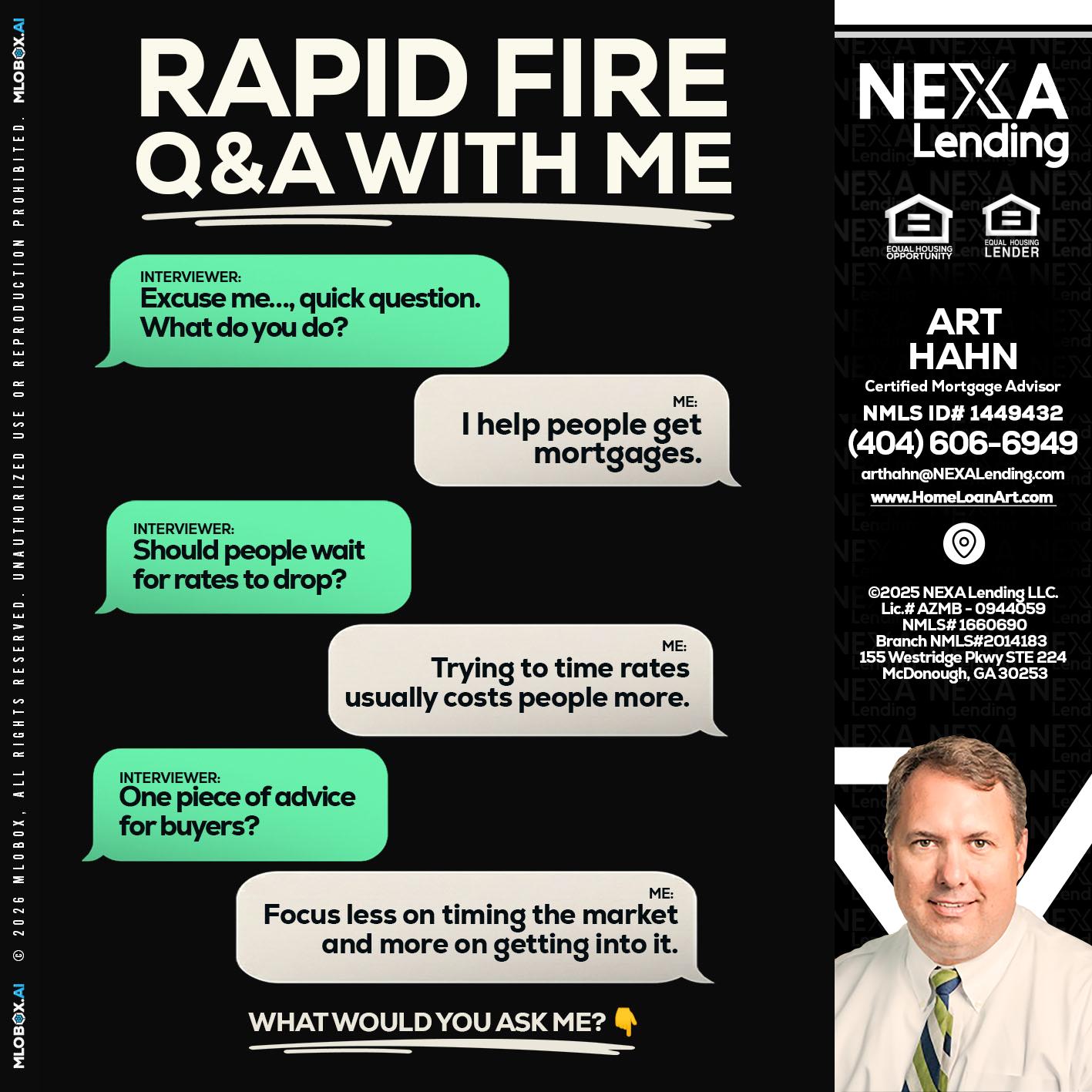 MLOBOX.AI © 2026 MLOBOX, ALL RIGHTS RESERVED. UNAUTHORIZED USE OR REPRODUCTION PROHIBITED. MLOBOX.AI

RAPID FIRE
Q&A WITH ME

INTERVIEWER:
Excuse me..., quick question. What do you do?

ME:
I help people get mortgages.

INTERVIEWER:
Should people wait for rates to drop?

ME:
Trying to time rates usually costs people more.

INTERVIEWER:
One piece of advice for buyers?

ME:
Focus less on timing the market and more on getting into it.

WHAT WOULD YOU ASK ME? 👇

NEXA Lending

EQUAL HOUSING OPPORTUNITY
EQUAL HOUSING LENDER

ART HAHN
Certified Mortgage Advisor
NMLS ID# 1449432
(404) 606-6949
arthahn@NEXALending.com
www.HomeLoanArt.com

©2025 NEXA Lending LLC.
Lic.# AZMB - 0944059
NMLS# 1660690
Branch NMLS#2014183
155 Westridge Pkwy STE 224
McDonough, GA 30253